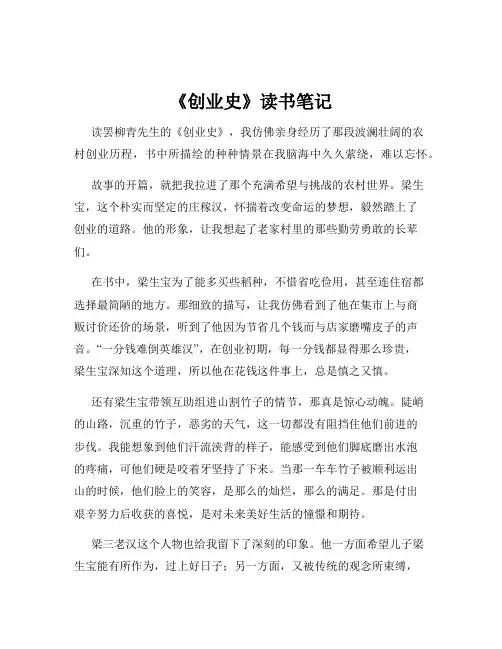 《创业史》读书笔记

读罢柳青先生的《创业史》，我仿佛亲身经历了那段波澜壮阔的农村创业历程，书中所描绘的种种情景在我脑海中久久萦绕，难以忘怀。

故事的开篇，就把我拉进了那个充满希望与挑战的农村世界。梁生宝，这个朴实而坚定的庄稼汉，怀揣着改变命运的梦想，毅然踏上了创业的道路。他的形象，让我想起了老家村里的那些勤劳勇敢的长辈们。

在书中，梁生宝为了能多买些稻种，不惜省吃俭用，甚至连住宿都选择最简陋的地方。那细致的描写，让我仿佛看到了他在集市上与商贩讨价还价的场景，听到了他因为节省几个钱而与店家磨嘴皮子的声音。“一分钱难倒英雄汉”，在创业初期，每一分钱都显得那么珍贵，梁生宝深知这个道理，所以他在花钱这件事上，总是慎之又慎。

还有梁生宝带领互助组进山割竹子的情节，那真是惊心动魄。陡峭的山路，沉重的竹子，恶劣的天气，这一切都没有阻挡住他们前进的步伐。我能想象到他们汗流浃背的样子，能感受到他们脚底磨出水泡的疼痛，可他们硬是咬着牙坚持了下来。当那一车车竹子被顺利运出山的时候，他们脸上的笑容，是那么的灿烂，那么的满足。那是付出艰辛努力后收获的喜悦，是对未来美好生活的憧憬和期待。

梁三老汉这个人物也给我留下了深刻的印象。他一方面希望儿子梁生宝能有所作为，过上好日子；另一方面，又被传统的观念所束缚，